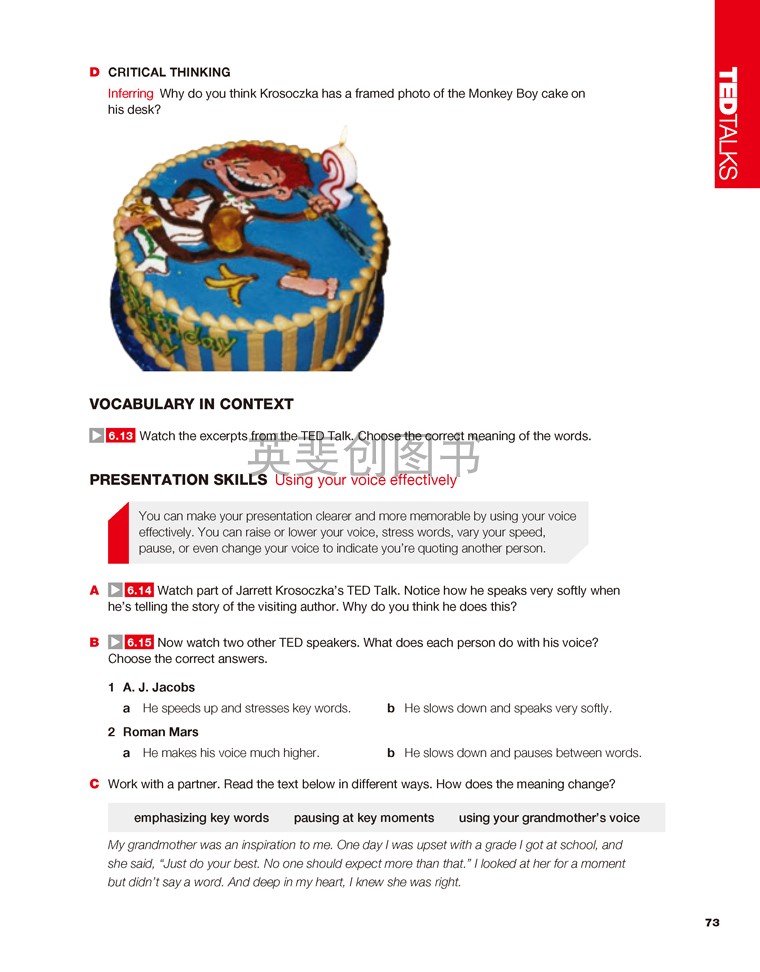 TEDTALKS

D CRITICAL THINKING

Inferring Why do you think Krosoczka has a framed photo of the Monkey Boy cake on his desk?

VOCABULARY IN CONTEXT

6.13 Watch the excerpts from the TED Talk. Choose the correct meaning of the words.

英斐创图书

PRESENTATION SKILLS Using your voice effectively

You can make your presentation clearer and more memorable by using your voice effectively. You can raise or lower your voice, stress words, vary your speed, pause, or even change your voice to indicate you're quoting another person.

A 6.14 Watch part of Jarrett Krosoczka's TED Talk. Notice how he speaks very softly when he's telling the story of the visiting author. Why do you think he does this?

B 6.15 Now watch two other TED speakers. What does each person do with his voice? Choose the correct answers.

1 A. J. Jacobs

a He speeds up and stresses key words.

b He slows down and speaks very softly.

2 Roman Mars

a He makes his voice much higher.

b He slows down and pauses between words.

C Work with a partner. Read the text below in different ways. How does the meaning change?

emphasizing key words pausing at key moments using your grandmother's voice

My grandmother was an inspiration to me. One day I was upset with a grade I got at school, and she said, "Just do your best. No one should expect more than that." I looked at her for a moment but didn't say a word. And deep in my heart, I knew she was right.

73